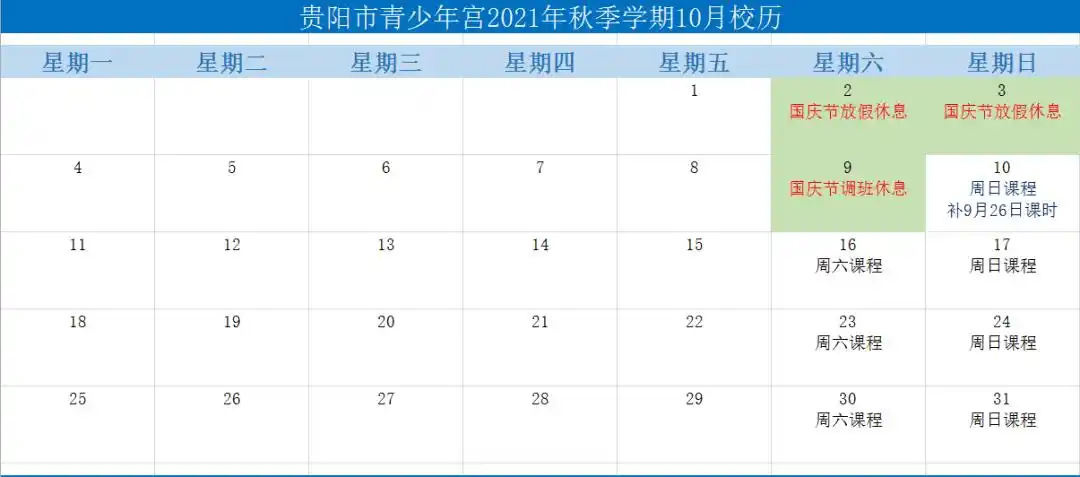 贵阳市青少年宫2021年秋季学期10月校历

| 星期一 | 星期二 | 星期三 | 星期四 | 星期五 | 星期六 | 星期日 |
|---|---|---|---|---|---|---|
| | | | | 1 | 2 国庆节放假休息 | 3 国庆节放假休息 |
| 4 | 5 | 6 | 7 | 8 | 9 国庆节调班休息 | 10 周日课程 补9月26日课时 |
| 11 | 12 | 13 | 14 | 15 | 16 周六课程 | 17 周日课程 |
| 18 | 19 | 20 | 21 | 22 | 23 周六课程 | 24 周日课程 |
| 25 | 26 | 27 | 28 | 29 | 30 周六课程 | 31 周日课程 |